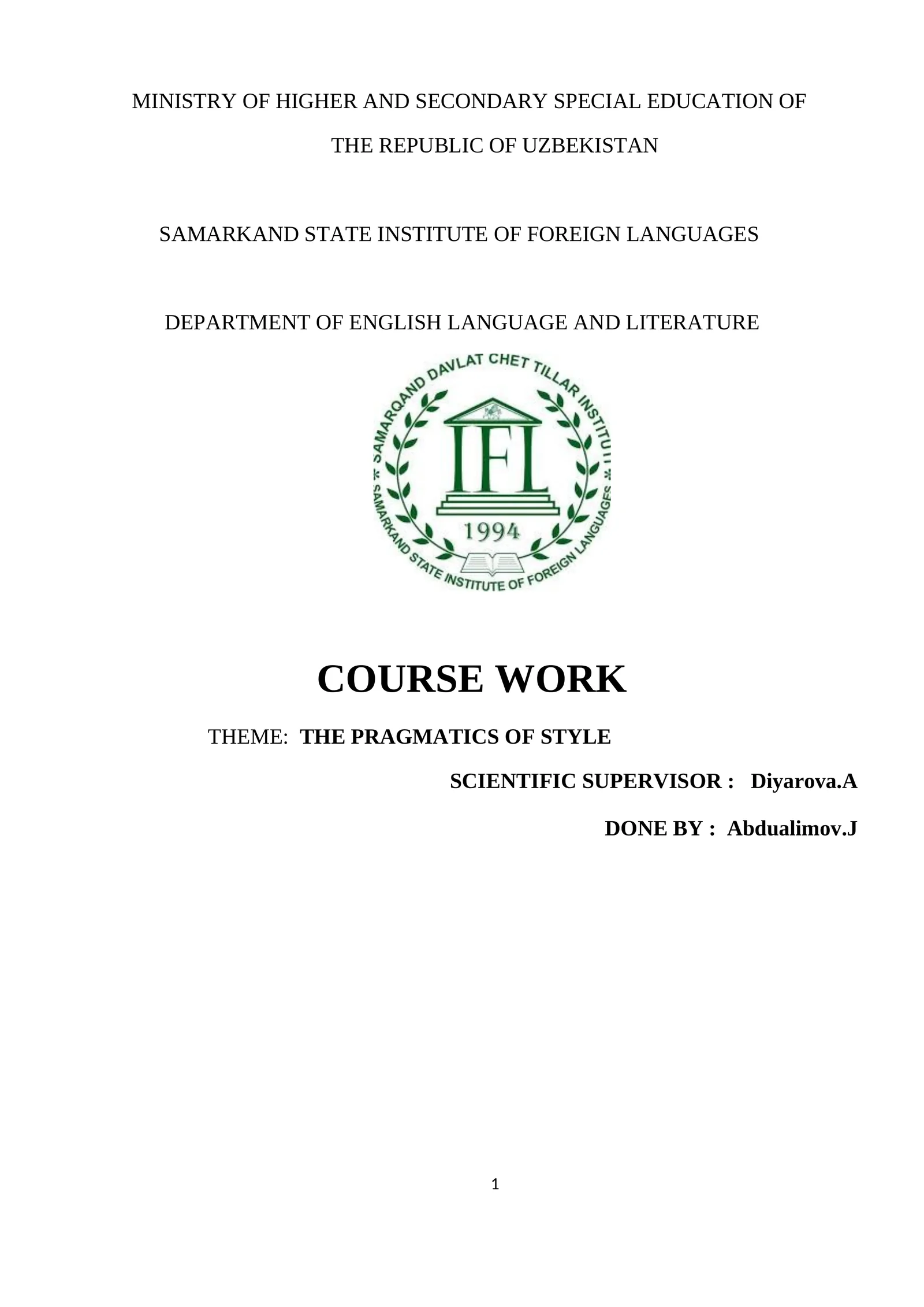 MINISTRY OF HIGHER AND SECONDARY SPECIAL EDUCATION OF THE REPUBLIC OF UZBEKISTAN

SAMARKAND STATE INSTITUTE OF FOREIGN LANGUAGES

DEPARTMENT OF ENGLISH LANGUAGE AND LITERATURE

SAMARQAND DAVLAT CHET TILLAR INSTITUTI

IFL

1994

SAMARKAND STATE INSTITUTE OF FOREIGN LANGUAGES

COURSE WORK

THEME: THE PRAGMATICS OF STYLE

SCIENTIFIC SUPERVISOR : Diyarova.A

DONE BY : Abdualimov.J

1